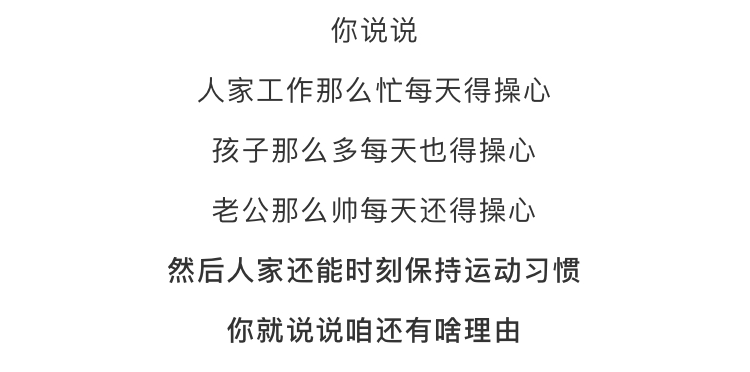 你说说

人家工作那么忙每天得操心

孩子那么多每天也得操心

老公那么帅每天还得操心

然后人家还能时刻保持运动习惯

你就说说咱还有啥理由